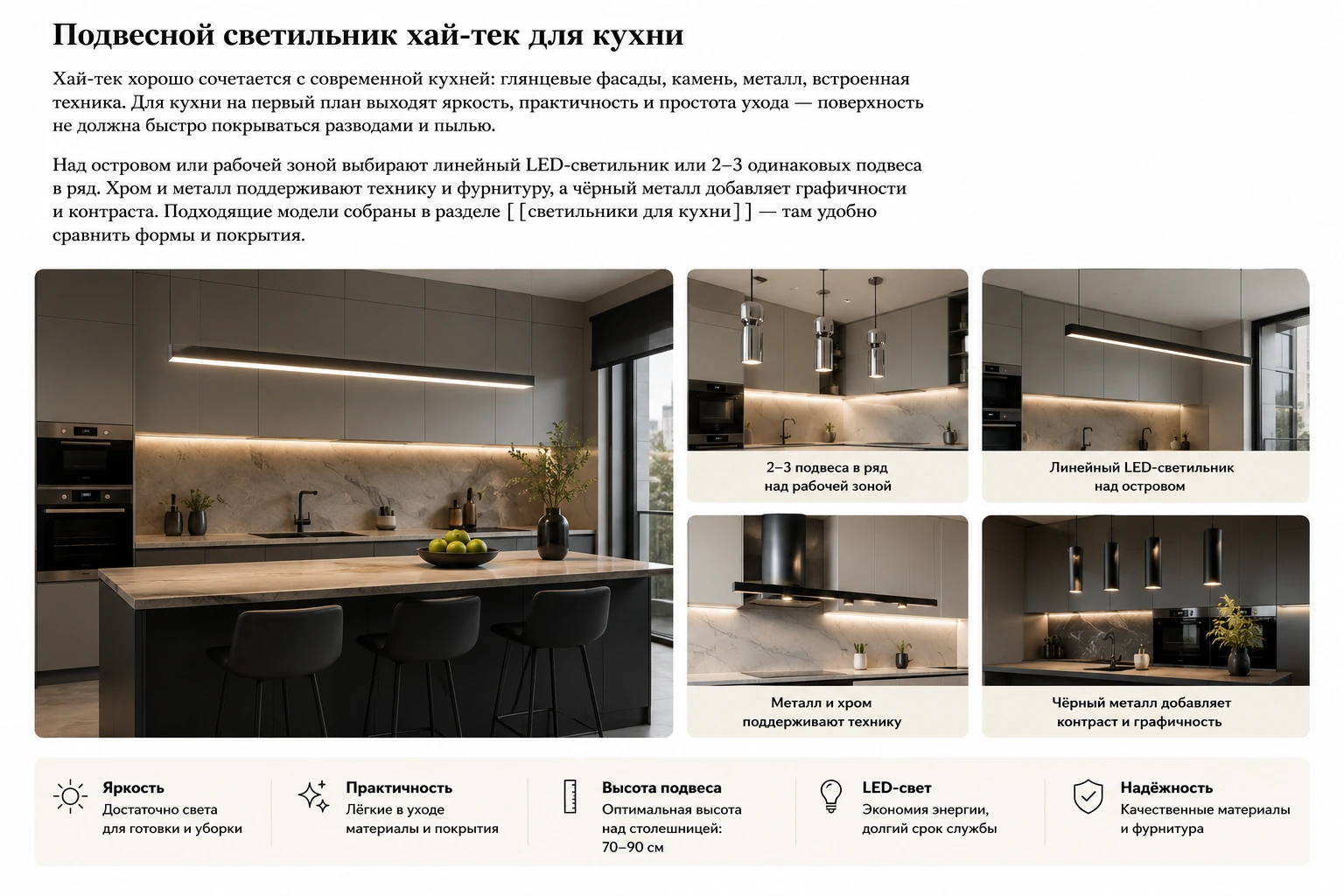 Подвесной светильник хай-тек для кухни

Хай-тек хорошо сочетается с современной кухней: глянцевые фасады, камень, металл, встроенная техника. Для кухни на первый план выходят яркость, практичность и простота ухода — поверхность не должна быстро покрываться разводами и пылью.

Над островом или рабочей зоной выбирают линейный LED-светильник или 2–3 одинаковых подвеса в ряд. Хром и металл поддерживают технику и фурнитуру, а чёрный металл добавляет графичности и контраста. Подходящие модели собраны в разделе [[светильники для кухни]] — там удобно сравнить формы и покрытия.

2–3 подвеса в ряд
над рабочей зоной

Линейный LED-светильник
над островом

Металл и хром
поддерживают технику

Чёрный металл добавляет
контраст и графичность

Яркость
Достаточно света
для готовки и уборки

Практичность
Лёгкие в уходе
материалы и покрытия

Высота подвеса
Оптимальная высота
над столешницей:
70–90 см

LED-свет
Экономия энергии,
долгий срок службы

Надёжность
Качественные материалы
и фурнитура